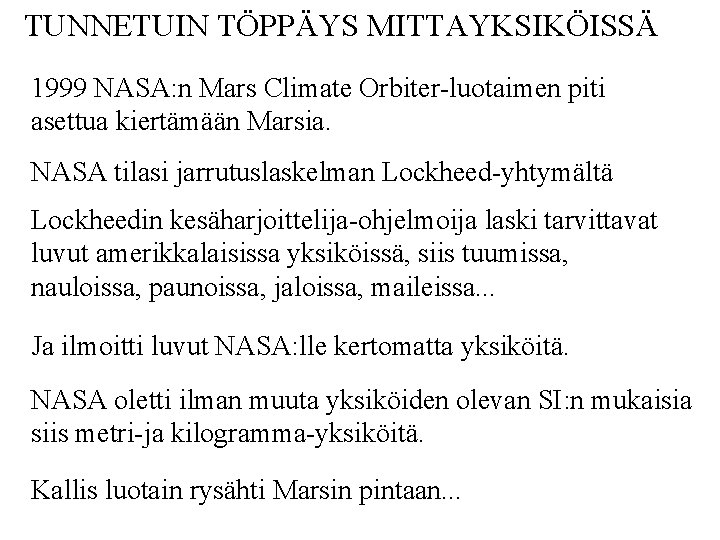 TUNNETUIN TÖPPÄYS MITTAYKSIKÖISSÄ

1999 NASA:n Mars Climate Orbiter-luotaimen piti asettua kiertämään Marsia.

NASA tilasi jarrutuslaskelman Lockheed-yhtymältä

Lockheedin kesäharjoittelija-ohjelmoija laski tarvittavat luvut amerikkalaisissa yksiköissä, siis tuumissa, nauloissa, paunoissa, jaloissa, maileissa...

Ja ilmoitti luvut NASA:lle kertomatta yksiköitä.

NASA oletti ilman muuta yksiköiden olevan SI:n mukaisia siis metri-ja kilogramma-yksiköitä.

Kallis luotain rysähti Marsin pintaan...